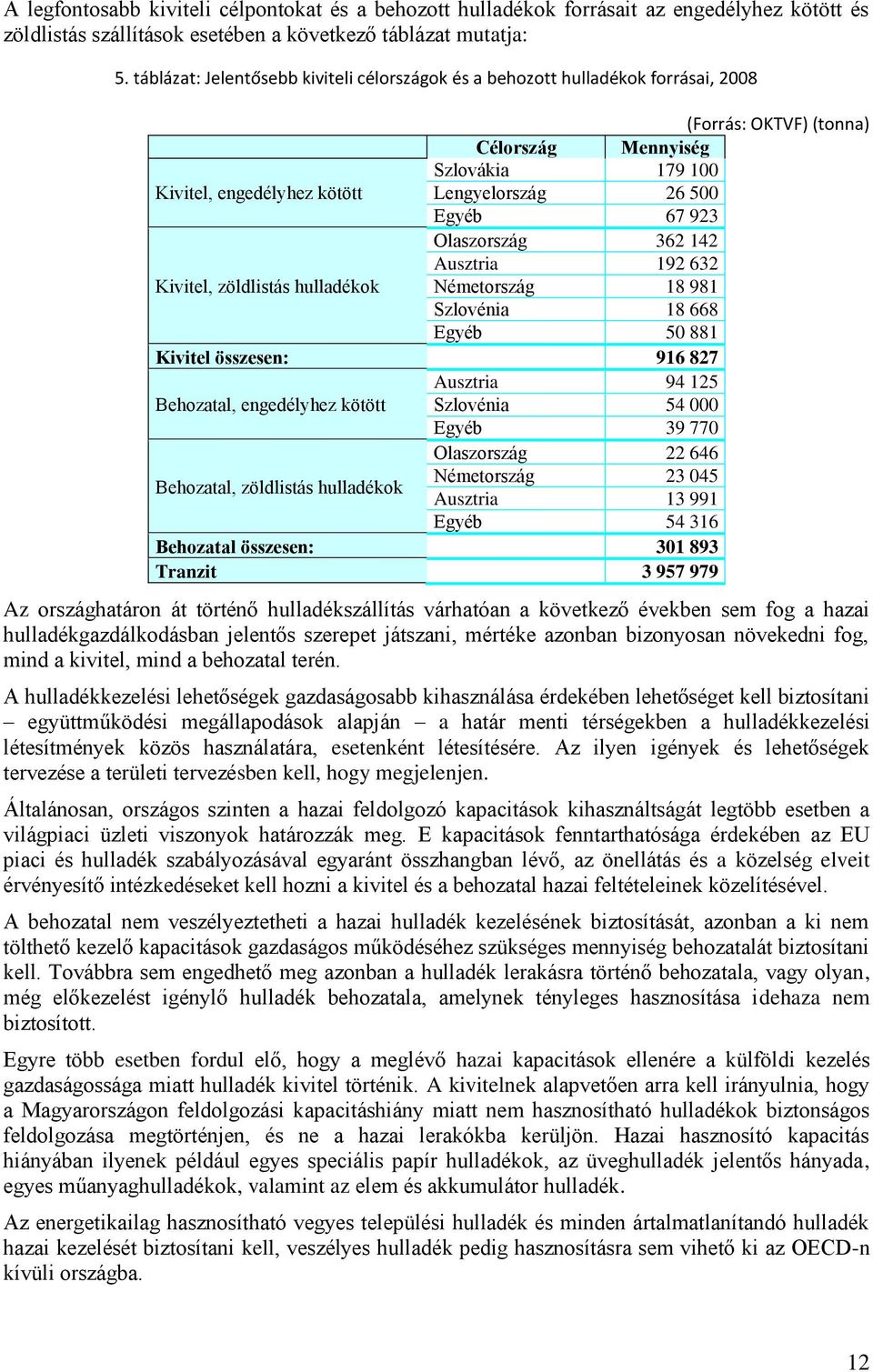 A legfontosabb kiviteli célpontokat és a behozott hulladékok forrásait az engedélyhez kötött és zöldlistás szállítások esetében a következő táblázat mutatja:

5. táblázat: Jelentősebb kiviteli célországok és a behozott hulladékok forrásai, 2008

(Forrás: OKTVF) (tonna)

| | Célország | Mennyiség |
|---|---|---|
| Kivitel, engedélyhez kötött | Szlovákia | 179 100 |
| | Lengyelország | 26 500 |
| | Egyéb | 67 923 |
| Kivitel, zöldlistás hulladékok | Olaszország | 362 142 |
| | Ausztria | 192 632 |
| | Németország | 18 981 |
| | Szlovénia | 18 668 |
| | Egyéb | 50 881 |
| Kivitel összesen: | | 916 827 |
| Behozatal, engedélyhez kötött | Ausztria | 94 125 |
| | Szlovénia | 54 000 |
| | Egyéb | 39 770 |
| Behozatal, zöldlistás hulladékok | Olaszország | 22 646 |
| | Németország | 23 045 |
| | Ausztria | 13 991 |
| | Egyéb | 54 316 |
| Behozatal összesen: | | 301 893 |
| Tranzit | | 3 957 979 |

Az országhatáron át történő hulladékszállítás várhatóan a következő években sem fog a hazai hulladékgazdálkodásban jelentős szerepet játszani, mértéke azonban bizonyosan növekedni fog, mind a kivitel, mind a behozatal terén.

A hulladékkezelési lehetőségek gazdaságosabb kihasználása érdekében lehetőséget kell biztosítani – együttműködési megállapodások alapján – a határ menti térségekben a hulladékkezelési létesítmények közös használatára, esetenként létesítésére. Az ilyen igények és lehetőségek tervezése a területi tervezésben kell, hogy megjelenjen.

Általánosan, országos szinten a hazai feldolgozó kapacitások kihasználtságát legtöbb esetben a világpiaci üzleti viszonyok határozzák meg. E kapacitások fenntarthatósága érdekében az EU piaci és hulladék szabályozásával egyaránt összhangban lévő, az önellátás és a közelség elveit érvényesítő intézkedéseket kell hozni a kivitel és a behozatal hazai feltételeinek közelítésével.

A behozatal nem veszélyeztetheti a hazai hulladék kezelésének biztosítását, azonban a ki nem tölthető kezelő kapacitások gazdaságos működéséhez szükséges mennyiség behozatalát biztosítani kell. Továbbra sem engedhető meg azonban a hulladék lerakásra történő behozatala, vagy olyan, még előkezelést igénylő hulladék behozatala, amelynek tényleges hasznosítása idehaza nem biztosított.

Egyre több esetben fordul elő, hogy a meglévő hazai kapacitások ellenére a külföldi kezelés gazdaságossága miatt hulladék kivitel történik. A kivitelnek alapvetően arra kell irányulnia, hogy a Magyarországon feldolgozási kapacitáshiány miatt nem hasznosítható hulladékok biztonságos feldolgozása megtörténjen, és ne a hazai lerakókba kerüljön. Hazai hasznosító kapacitás hiányában ilyenek például egyes speciális papír hulladékok, az üveghulladék jelentős hányada, egyes műanyaghulladékok, valamint az elem és akkumulátor hulladék.

Az energetikailag hasznosítható vegyes települési hulladék és minden ártalmatlanítandó hulladék hazai kezelését biztosítani kell, veszélyes hulladék pedig hasznosításra sem vihető ki az OECD-n kívüli országba.

12